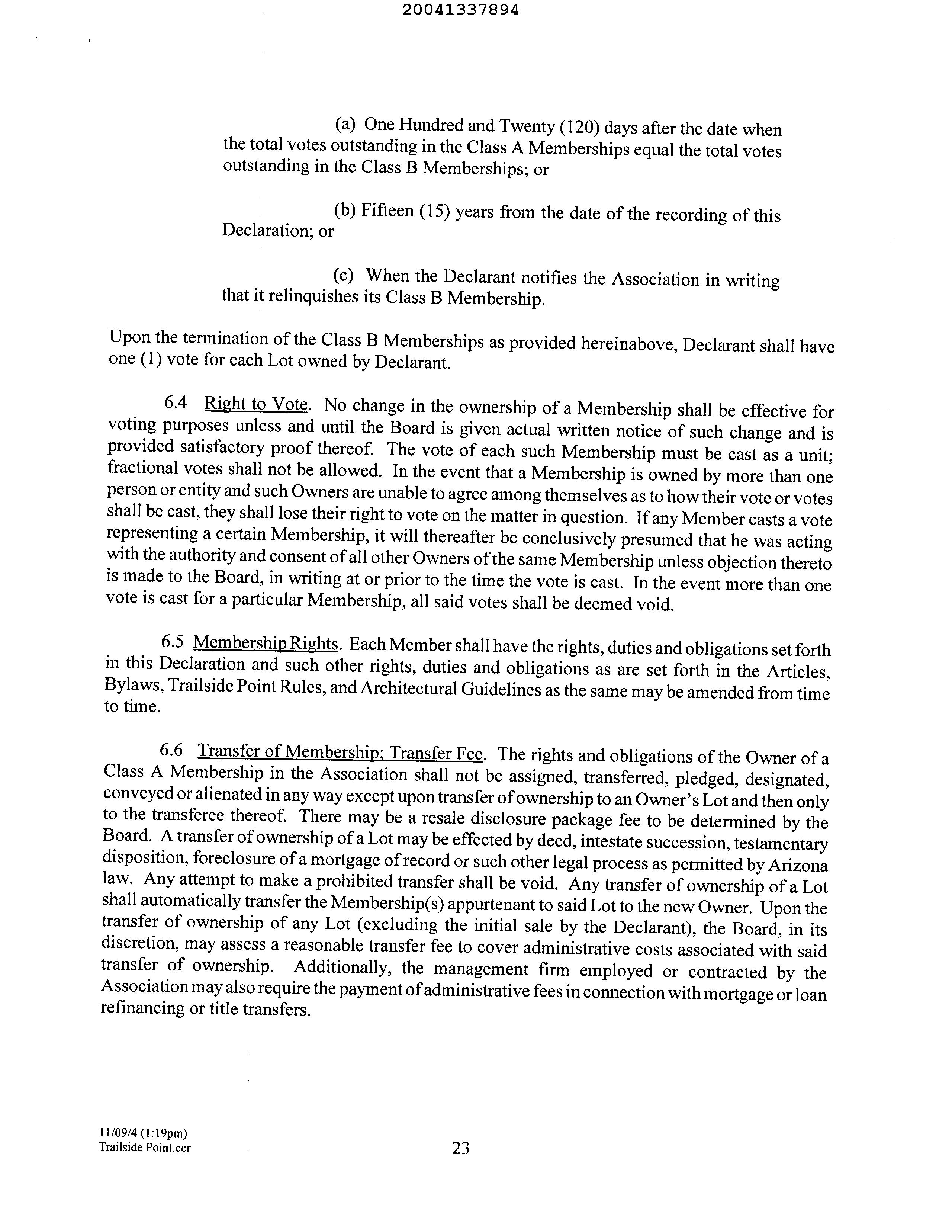 20041337894

(a) One Hundred and Twenty (120) days after the date when the total votes outstanding in the Class A Memberships equal the total votes outstanding in the Class B Memberships; or

(b) Fifteen (15) years from the date of the recording of this Declaration; or

(c) When the Declarant notifies the Association in writing that it relinquishes its Class B Membership.

Upon the termination of the Class B Memberships as provided hereinabove, Declarant shall have one (1) vote for each Lot owned by Declarant.

6.4 Right to Vote. No change in the ownership of a Membership shall be effective for voting purposes unless and until the Board is given actual written notice of such change and is provided satisfactory proof thereof. The vote of each such Membership must be cast as a unit; fractional votes shall not be allowed. In the event that a Membership is owned by more than one person or entity and such Owners are unable to agree among themselves as to how their vote or votes shall be cast, they shall lose their right to vote on the matter in question. If any Member casts a vote representing a certain Membership, it will thereafter be conclusively presumed that he was acting with the authority and consent of all other Owners of the same Membership unless objection thereto is made to the Board, in writing at or prior to the time the vote is cast. In the event more than one vote is cast for a particular Membership, all said votes shall be deemed void.

6.5 Membership Rights. Each Member shall have the rights, duties and obligations set forth in this Declaration and such other rights, duties and obligations as are set forth in the Articles, Bylaws, Trailside Point Rules, and Architectural Guidelines as the same may be amended from time to time.

6.6 Transfer of Membership; Transfer Fee. The rights and obligations of the Owner of a Class A Membership in the Association shall not be assigned, transferred, pledged, designated, conveyed or alienated in any way except upon transfer of ownership to an Owner's Lot and then only to the transferee thereof. There may be a resale disclosure package fee to be determined by the Board. A transfer of ownership of a Lot may be effected by deed, intestate succession, testamentary disposition, foreclosure of a mortgage of record or such other legal process as permitted by Arizona law. Any attempt to make a prohibited transfer shall be void. Any transfer of ownership of a Lot shall automatically transfer the Membership(s) appurtenant to said Lot to the new Owner. Upon the transfer of ownership of any Lot (excluding the initial sale by the Declarant), the Board, in its discretion, may assess a reasonable transfer fee to cover administrative costs associated with said transfer of ownership. Additionally, the management firm employed or contracted by the Association may also require the payment of administrative fees in connection with mortgage or loan refinancing or title transfers.

11/09/4 (1:19pm)
Trailside Point.ccr

23